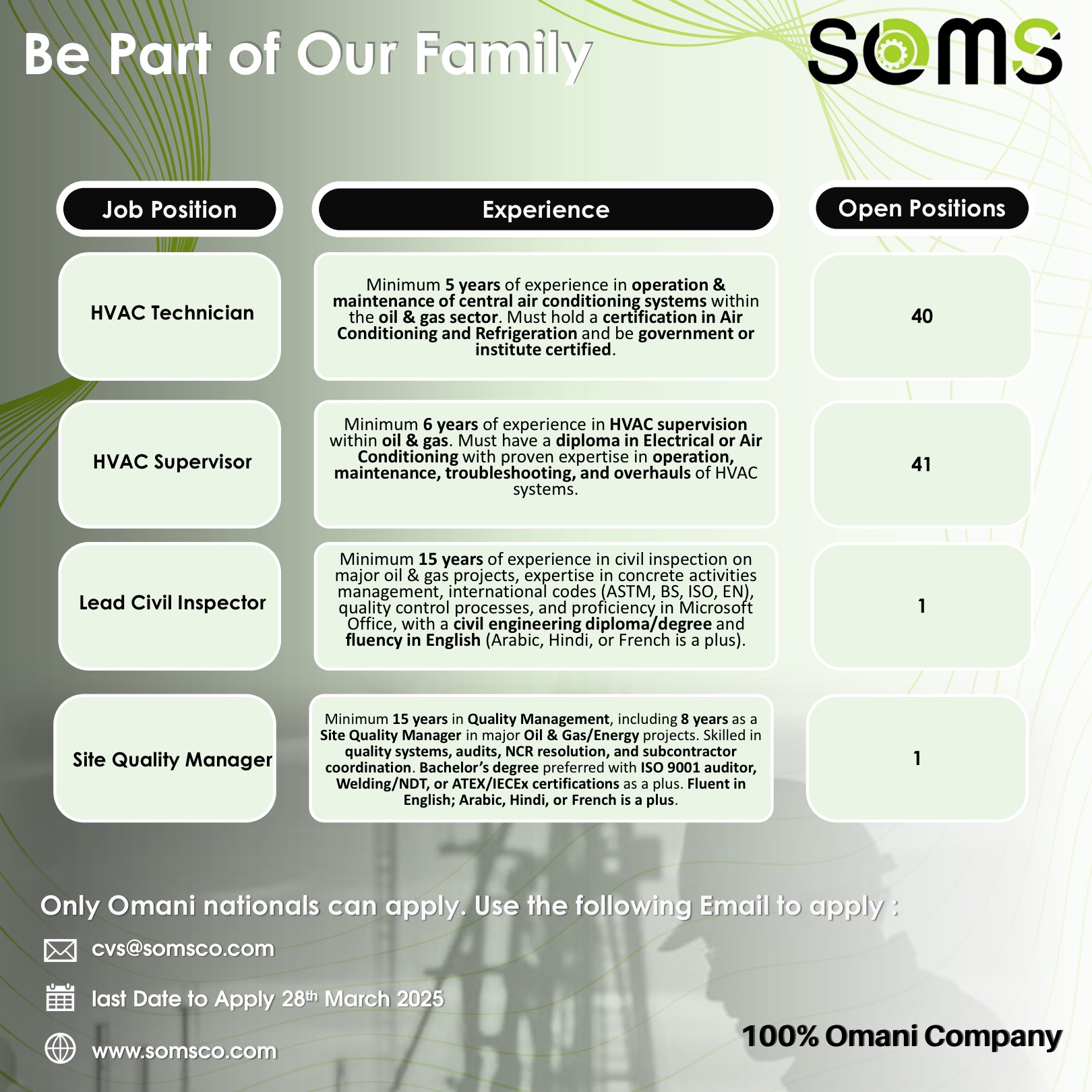 Be Part of Our Family

soms

| Job Position | Experience | Open Positions |
|---|---|---|
| HVAC Technician | Minimum 5 years of experience in operation & maintenance of central air conditioning systems within the oil & gas sector. Must hold a certification in Air Conditioning and Refrigeration and be government or institute certified. | 40 |
| HVAC Supervisor | Minimum 6 years of experience in HVAC supervision within oil & gas. Must have a diploma in Electrical or Air Conditioning with proven expertise in operation, maintenance, troubleshooting, and overhauls of HVAC systems. | 41 |
| Lead Civil Inspector | Minimum 15 years of experience in civil inspection on major oil & gas projects, expertise in concrete activities management, international codes (ASTM, BS, ISO, EN), quality control processes, and proficiency in Microsoft Office, with a civil engineering diploma/degree and fluency in English (Arabic, Hindi, or French is a plus). | 1 |
| Site Quality Manager | Minimum 15 years in Quality Management, including 8 years as a Site Quality Manager in major Oil & Gas/Energy projects. Skilled in quality systems, audits, NCR resolution, and subcontractor coordination. Bachelor's degree preferred with ISO 9001 auditor, Welding/NDT, or ATEX/IECEx certifications as a plus. Fluent in English; Arabic, Hindi, or French is a plus. | 1 |

Only Omani nationals can apply. Use the following Email to apply :

cvs@somsco.com

last Date to Apply 28th March 2025

www.somsco.com

100% Omani Company